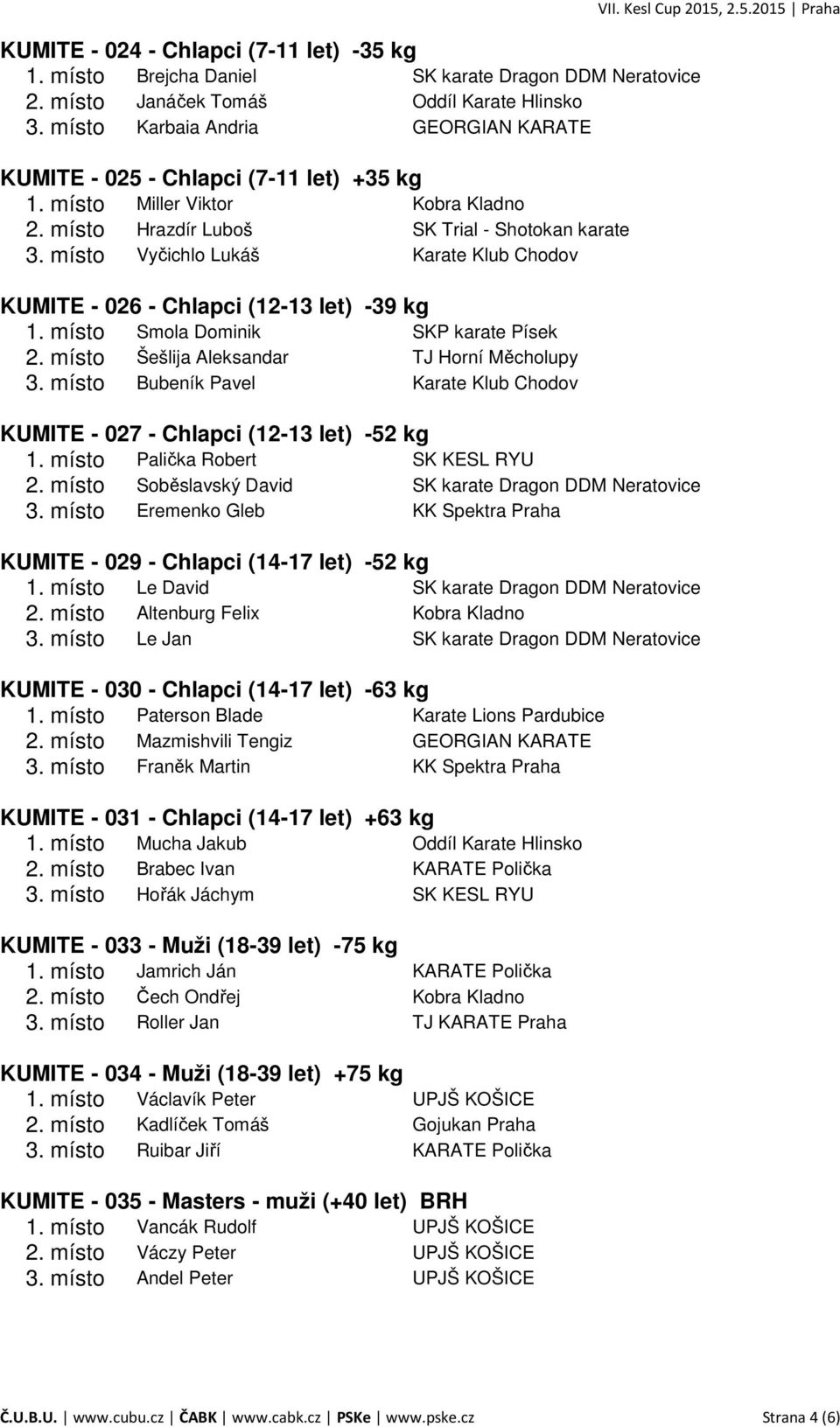 VII. Kesl Cup 2015, 2.5.2015 | Praha

KUMITE - 024 - Chlapci (7-11 let) -35 kg
1. místo Brejcha Daniel SK karate Dragon DDM Neratovice
2. místo Janáček Tomáš Oddíl Karate Hlinsko
3. místo Karbaia Andria GEORGIAN KARATE

KUMITE - 025 - Chlapci (7-11 let) +35 kg
1. místo Miller Viktor Kobra Kladno
2. místo Hrazdír Luboš SK Trial - Shotokan karate
3. místo Vyčichlo Lukáš Karate Klub Chodov

KUMITE - 026 - Chlapci (12-13 let) -39 kg
1. místo Smola Dominik SKP karate Písek
2. místo Šešlija Aleksandar TJ Horní Měcholupy
3. místo Bubeník Pavel Karate Klub Chodov

KUMITE - 027 - Chlapci (12-13 let) -52 kg
1. místo Palička Robert SK KESL RYU
2. místo Soběslavský David SK karate Dragon DDM Neratovice
3. místo Eremenko Gleb KK Spektra Praha

KUMITE - 029 - Chlapci (14-17 let) -52 kg
1. místo Le David SK karate Dragon DDM Neratovice
2. místo Altenburg Felix Kobra Kladno
3. místo Le Jan SK karate Dragon DDM Neratovice

KUMITE - 030 - Chlapci (14-17 let) -63 kg
1. místo Paterson Blade Karate Lions Pardubice
2. místo Mazmishvili Tengiz GEORGIAN KARATE
3. místo Franěk Martin KK Spektra Praha

KUMITE - 031 - Chlapci (14-17 let) +63 kg
1. místo Mucha Jakub Oddíl Karate Hlinsko
2. místo Brabec Ivan KARATE Polička
3. místo Hořák Jáchym SK KESL RYU

KUMITE - 033 - Muži (18-39 let) -75 kg
1. místo Jamrich Ján KARATE Polička
2. místo Čech Ondřej Kobra Kladno
3. místo Roller Jan TJ KARATE Praha

KUMITE - 034 - Muži (18-39 let) +75 kg
1. místo Václavík Peter UPJŠ KOŠICE
2. místo Kadlíček Tomáš Gojukan Praha
3. místo Ruibar Jiří KARATE Polička

KUMITE - 035 - Masters - muži (+40 let) BRH
1. místo Vancák Rudolf UPJŠ KOŠICE
2. místo Váczy Peter UPJŠ KOŠICE
3. místo Andel Peter UPJŠ KOŠICE

Č.U.B.U. | www.cubu.cz | ČABK | www.cabk.cz | PSKe | www.pske.cz Strana 4 (6)